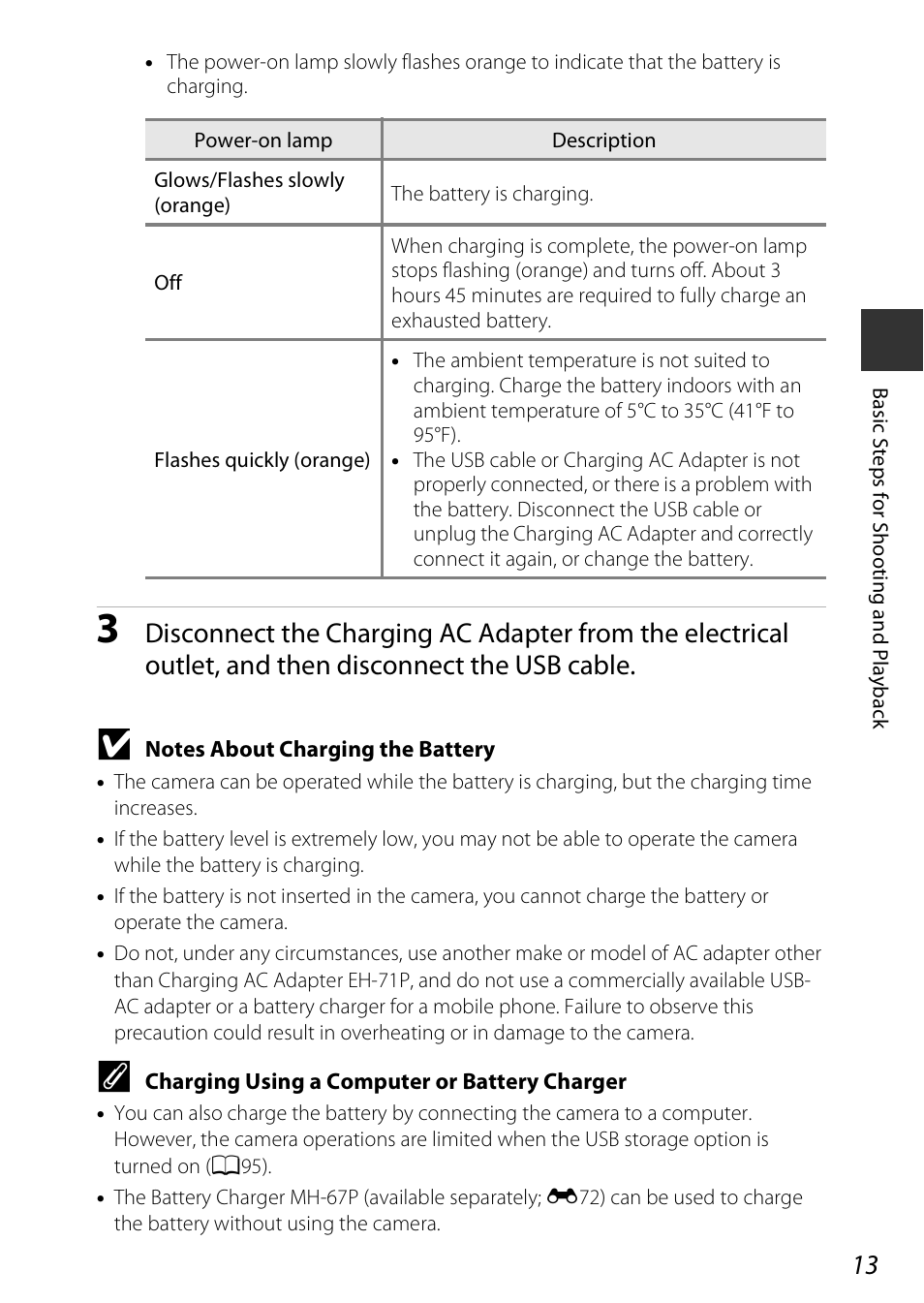 • The power-on lamp slowly flashes orange to indicate that the battery is charging.

| Power-on lamp | Description |
|---|---|
| Glows/Flashes slowly (orange) | The battery is charging. |
| Off | When charging is complete, the power-on lamp stops flashing (orange) and turns off. About 3 hours 45 minutes are required to fully charge an exhausted battery. |
| Flashes quickly (orange) | • The ambient temperature is not suited to charging. Charge the battery indoors with an ambient temperature of 5°C to 35°C (41°F to 95°F). • The USB cable or Charging AC Adapter is not properly connected, or there is a problem with the battery. Disconnect the USB cable or unplug the Charging AC Adapter and correctly connect it again, or change the battery. |

3 Disconnect the Charging AC Adapter from the electrical outlet, and then disconnect the USB cable.

Notes About Charging the Battery
• The camera can be operated while the battery is charging, but the charging time increases.
• If the battery level is extremely low, you may not be able to operate the camera while the battery is charging.
• If the battery is not inserted in the camera, you cannot charge the battery or operate the camera.
• Do not, under any circumstances, use another make or model of AC adapter other than Charging AC Adapter EH-71P, and do not use a commercially available USB-AC adapter or a battery charger for a mobile phone. Failure to observe this precaution could result in overheating or in damage to the camera.

Charging Using a Computer or Battery Charger
• You can also charge the battery by connecting the camera to a computer. However, the camera operations are limited when the USB storage option is turned on (95).
• The Battery Charger MH-67P (available separately; 72) can be used to charge the battery without using the camera.

Basic Steps for Shooting and Playback

13